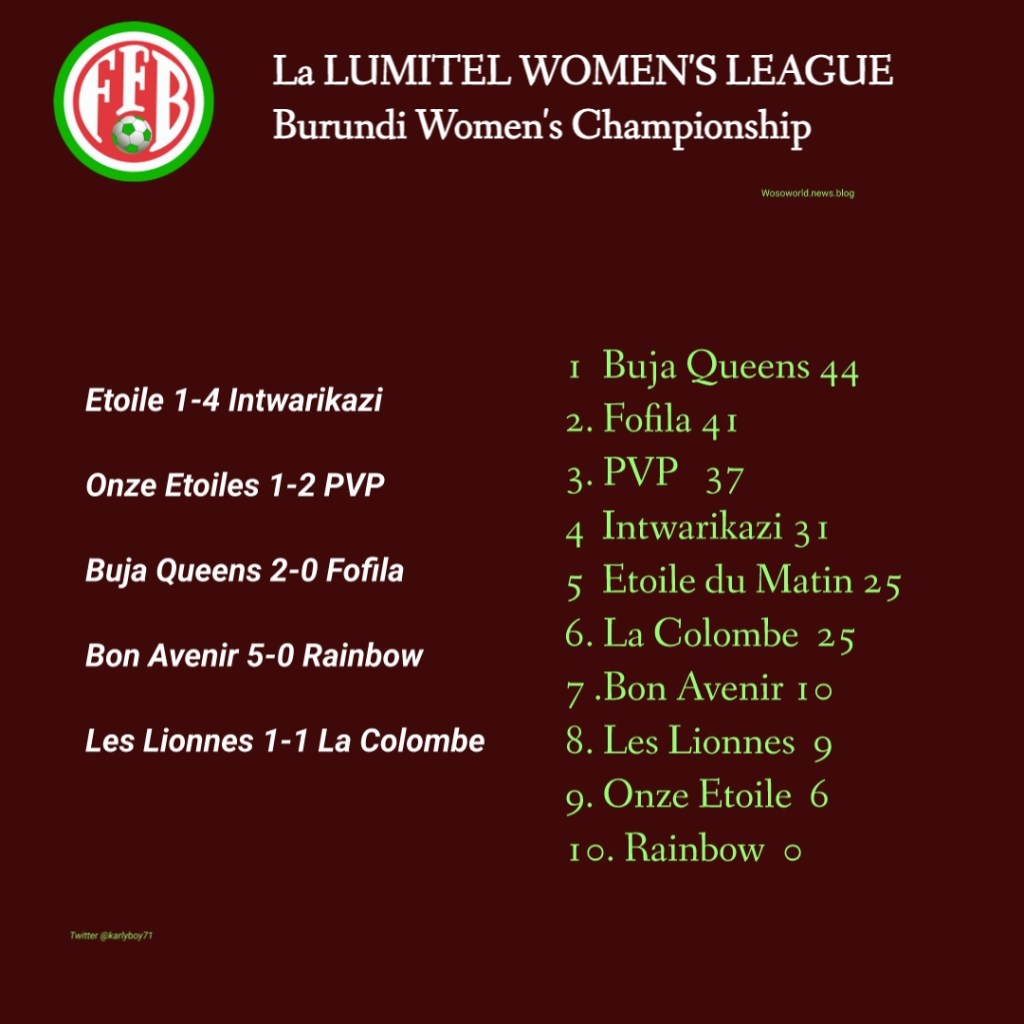 FFB

La LUMITEL WOMEN'S LEAGUE
Burundi Women's Championship

Wosoworld.news.blog

Etoile 1-4 Intwarikazi

Onze Etoiles 1-2 PVP

Buja Queens 2-0 Fofila

Bon Avenir 5-0 Rainbow

Les Lionnes 1-1 La Colombe

1 Buja Queens 44
2. Fofila 41
3. PVP 37
4 Intwarikazi 31
5 Etoile du Matin 25
6. La Colombe 25
7 .Bon Avenir 10
8. Les Lionnes 9
9. Onze Etoile 6
10. Rainbow 0

Twitter @karlyboy71